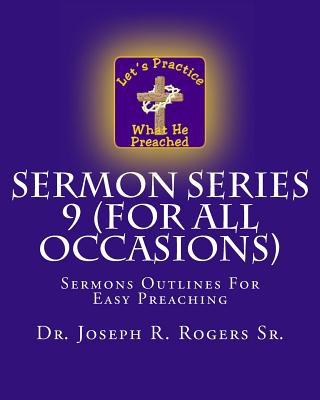 Let's Practice

What He Preached

SERMON SERIES 9 (FOR ALL OCCASIONS)

Sermons Outlines For Easy Preaching

Dr. Joseph R. Rogers Sr.